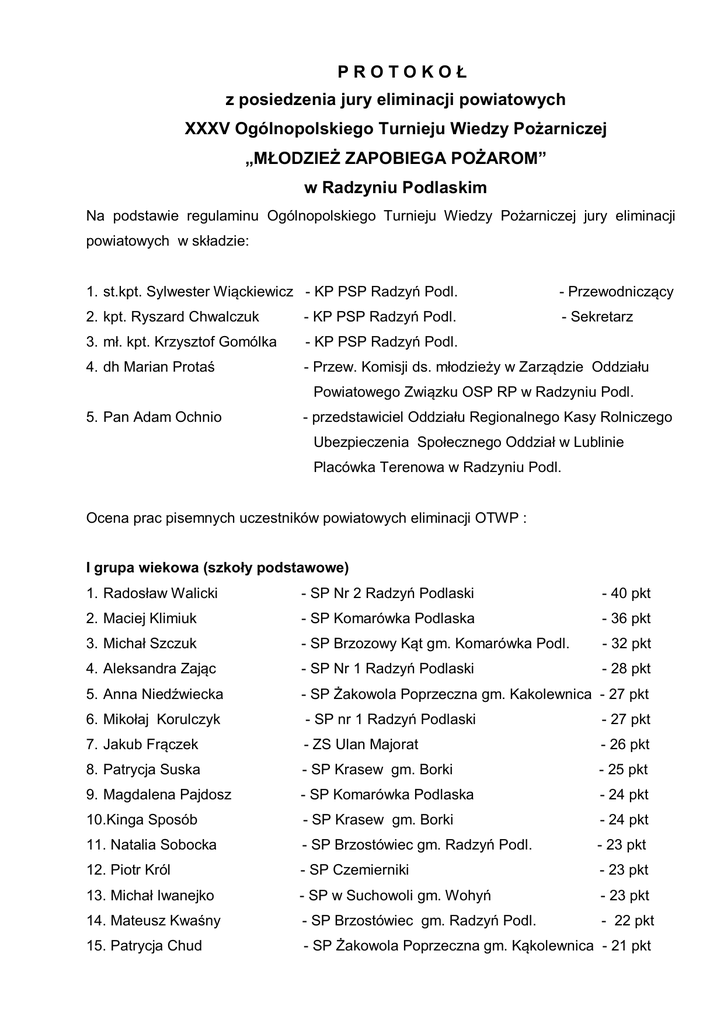 P R O T O K O Ł
z posiedzenia jury eliminacji powiatowych
XXXV Ogólnopolskiego Turnieju Wiedzy Pożarniczej
„MŁODZIEŻ ZAPOBIEGA POŻAROM”
w Radzyniu Podlaskim

Na podstawie regulaminu Ogólnopolskiego Turnieju Wiedzy Pożarniczej jury eliminacji powiatowych w składzie:

1. st.kpt. Sylwester Wiąckiewicz - KP PSP Radzyń Podl. - Przewodniczący
2. kpt. Ryszard Chwalczuk - KP PSP Radzyń Podl. - Sekretarz
3. mł. kpt. Krzysztof Gomólka - KP PSP Radzyń Podl.
4. dh Marian Protaś - Przew. Komisji ds. młodzieży w Zarządzie Oddziału Powiatowego Związku OSP RP w Radzyniu Podl.
5. Pan Adam Ochnio - przedstawiciel Oddziału Regionalnego Kasy Rolniczego Ubezpieczenia Społecznego Oddział w Lublinie Placówka Terenowa w Radzyniu Podl.

Ocena prac pisemnych uczestników powiatowych eliminacji OTWP :

I grupa wiekowa (szkoły podstawowe)
1. Radosław Walicki - SP Nr 2 Radzyń Podlaski - 40 pkt
2. Maciej Klimiuk - SP Komarówka Podlaska - 36 pkt
3. Michał Szczuk - SP Brzozowy Kąt gm. Komarówka Podl. - 32 pkt
4. Aleksandra Zając - SP Nr 1 Radzyń Podlaski - 28 pkt
5. Anna Niedźwiecka - SP Żakowola Poprzeczna gm. Kakolewnica - 27 pkt
6. Mikołaj Korulczyk - SP nr 1 Radzyń Podlaski - 27 pkt
7. Jakub Frączek - ZS Ulan Majorat - 26 pkt
8. Patrycja Suska - SP Krasew gm. Borki - 25 pkt
9. Magdalena Pajdosz - SP Komarówka Podlaska - 24 pkt
10.Kinga Sposób - SP Krasew gm. Borki - 24 pkt
11. Natalia Sobocka - SP Brzostówiec gm. Radzyń Podl. - 23 pkt
12. Piotr Król - SP Czemierniki - 23 pkt
13. Michał Iwanejko - SP w Suchowoli gm. Wohyń - 23 pkt
14. Mateusz Kwaśny - SP Brzostówiec gm. Radzyń Podl. - 22 pkt
15. Patrycja Chud - SP Żakowola Poprzeczna gm. Kąkolewnica - 21 pkt